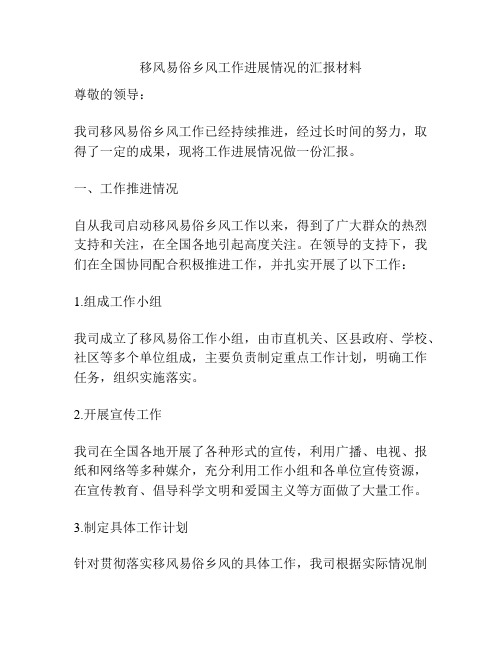 移风易俗乡风工作进展情况的汇报材料

尊敬的领导：

我司移风易俗乡风工作已经持续推进，经过长时间的努力，取得了一定的成果，现将工作进展情况做一份汇报。

一、工作推进情况

自从我司启动移风易俗乡风工作以来，得到了广大群众的热烈支持和关注，在全国各地引起高度关注。在领导的支持下，我们在全国协同配合积极推进工作，并扎实开展了以下工作：

1.组成工作小组

我司成立了移风易俗工作小组，由市直机关、区县政府、学校、社区等多个单位组成，主要负责制定重点工作计划，明确工作任务，组织实施落实。

2.开展宣传工作

我司在全国各地开展了各种形式的宣传，利用广播、电视、报纸和网络等多种媒介，充分利用工作小组和各单位宣传资源，在宣传教育、倡导科学文明和爱国主义等方面做了大量工作。

3.制定具体工作计划

针对贯彻落实移风易俗乡风的具体工作，我司根据实际情况制